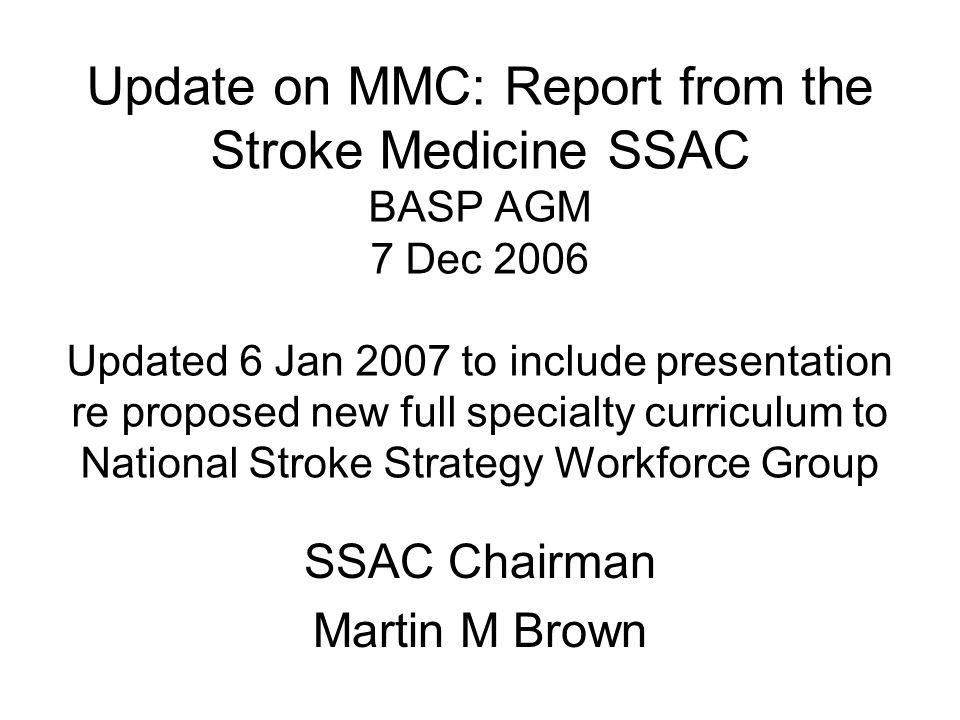 Update on MMC: Report from the Stroke Medicine SSAC
BASP AGM
7 Dec 2006

Updated 6 Jan 2007 to include presentation re proposed new full specialty curriculum to National Stroke Strategy Workforce Group

SSAC Chairman
Martin M Brown